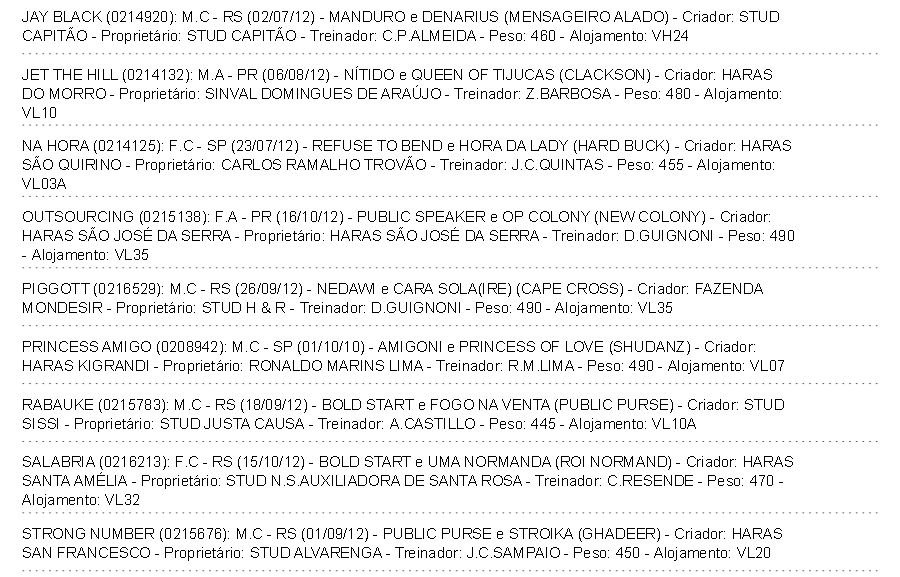 JAY BLACK (0214920): M.C - RS (02/07/12) - MANDURO e DENARIUS (MENSAGEIRO ALADO) - Criador: STUD CAPITÃO - Proprietário: STUD CAPITÃO - Treinador: C.P.ALMEIDA - Peso: 460 - Alojamento: VH24

JET THE HILL (0214132): M.A - PR (06/08/12) - NÍTIDO e QUEEN OF TIJUCAS (CLACKSON) - Criador: HARAS DO MORRO - Proprietário: SINVAL DOMINGUES DE ARAÚJO - Treinador: Z.BARBOSA - Peso: 480 - Alojamento: VL10

NA HORA (0214125): F.C - SP (23/07/12) - REFUSE TO BEND e HORA DA LADY (HARD BUCK) - Criador: HARAS SÃO QUIRINO - Proprietário: CARLOS RAMALHO TROVÃO - Treinador: J.C.QUINTAS - Peso: 455 - Alojamento: VL03A

OUTSOURCING (0215138): F.A - PR (16/10/12) - PUBLIC SPEAKER e OP COLONY (NEW COLONY) - Criador: HARAS SÃO JOSÉ DA SERRA - Proprietário: HARAS SÃO JOSÉ DA SERRA - Treinador: D.GUIGNONI - Peso: 490 - Alojamento: VL35

PIGGOTT (0216529): M.C - RS (26/09/12) - NEDAWI e CARA SOLA(IRE) (CAPE CROSS) - Criador: FAZENDA MONDESIR - Proprietário: STUD H & R - Treinador: D.GUIGNONI - Peso: 490 - Alojamento: VL35

PRINCESS AMIGO (0208942): M.C - SP (01/10/10) - AMIGONI e PRINCESS OF LOVE (SHUDANZ) - Criador: HARAS KIGRANDI - Proprietário: RONALDO MARINS LIMA - Treinador: R.M.LIMA - Peso: 490 - Alojamento: VL07

RABAUKE (0215783): M.C - RS (18/09/12) - BOLD START e FOGO NA VENTA (PUBLIC PURSE) - Criador: STUD SISSI - Proprietário: STUD JUSTA CAUSA - Treinador: A.CASTILLO - Peso: 445 - Alojamento: VL10A

SALABRIA (0216213): F.C - RS (15/10/12) - BOLD START e UMA NORMANDA (ROI NORMAND) - Criador: HARAS SANTA AMÉLIA - Proprietário: STUD N.S.AUXILIADORA DE SANTA ROSA - Treinador: C.RESENDE - Peso: 470 - Alojamento: VL32

STRONG NUMBER (0215676): M.C - RS (01/09/12) - PUBLIC PURSE e STROIKA (GHADEER) - Criador: HARAS SAN FRANCESCO - Proprietário: STUD ALVARENGA - Treinador: J.C.SAMPAIO - Peso: 450 - Alojamento: VL20